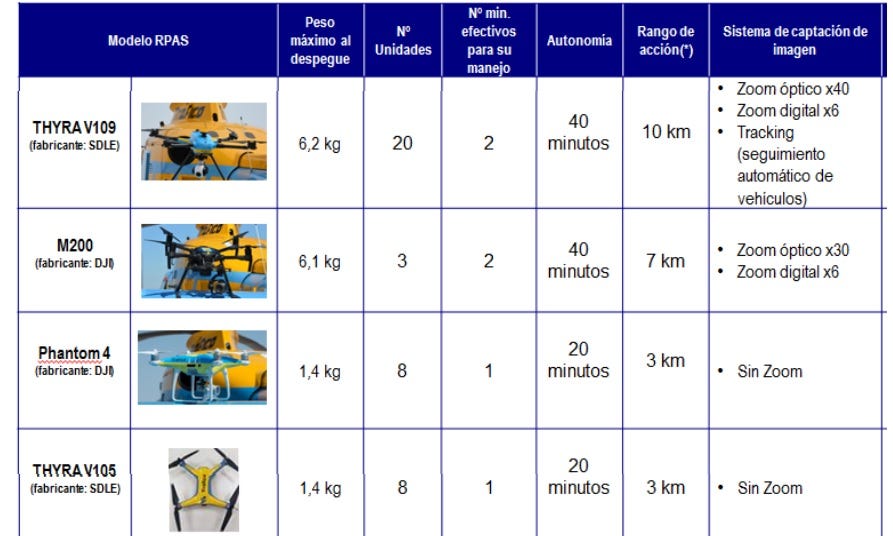 | Modelo RPAS | Peso máximo al despegue | Nº Unidades | Nº min. efectivos para su manejo | Autonomía | Rango de acción(*) | Sistema de captación de imagen |
|---|---|---|---|---|---|---|
| THYRA V109 (fabricante: SDLE) | 6,2 kg | 20 | 2 | 40 minutos | 10 km | • Zoom óptico x40 • Zoom digital x6 • Tracking (seguimiento automático de vehículos) |
| M200 (fabricante: DJI) | 6,1 kg | 3 | 2 | 40 minutos | 7 km | • Zoom óptico x30 • Zoom digital x6 |
| Phantom 4 (fabricante: DJI) | 1,4 kg | 8 | 1 | 20 minutos | 3 km | • Sin Zoom |
| THYRA V105 (fabricante: SDLE) | 1,4 kg | 8 | 1 | 20 minutos | 3 km | • Sin Zoom |